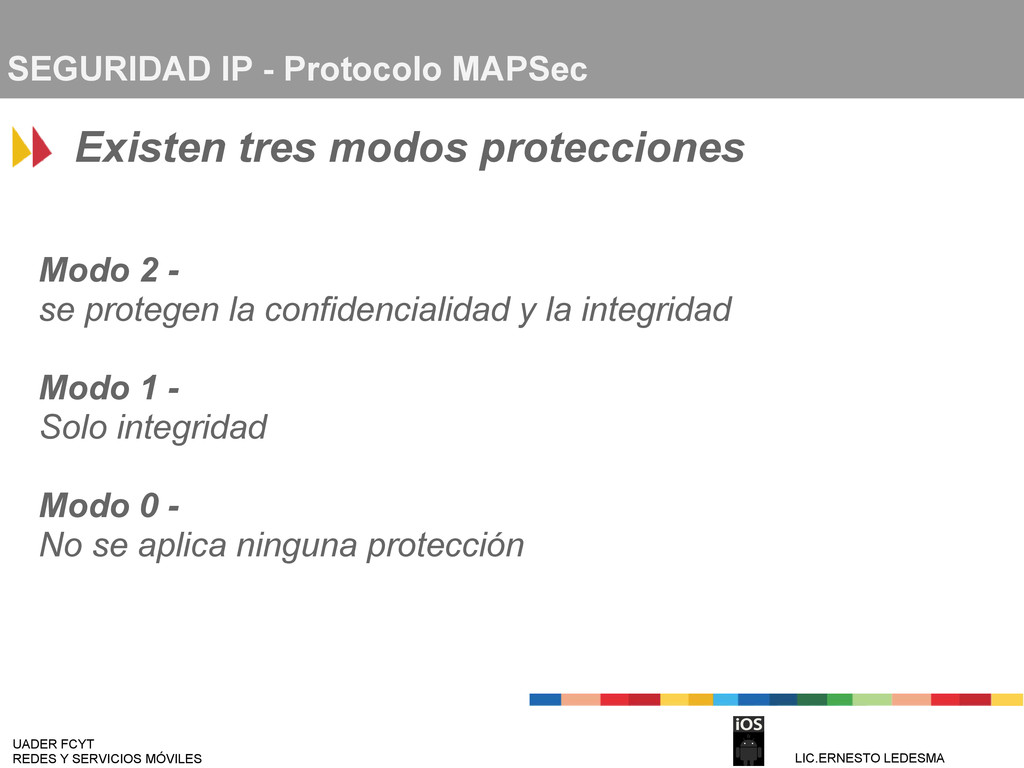 SEGURIDAD IP - Protocolo MAPSec

Existen tres modos protecciones

Modo 2 -
se protegen la confidencialidad y la integridad

Modo 1 -
Solo integridad

Modo 0 -
No se aplica ninguna protección

UADER FCYT
REDES Y SERVICIOS MÓVILES

iOS

LIC.ERNESTO LEDESMA